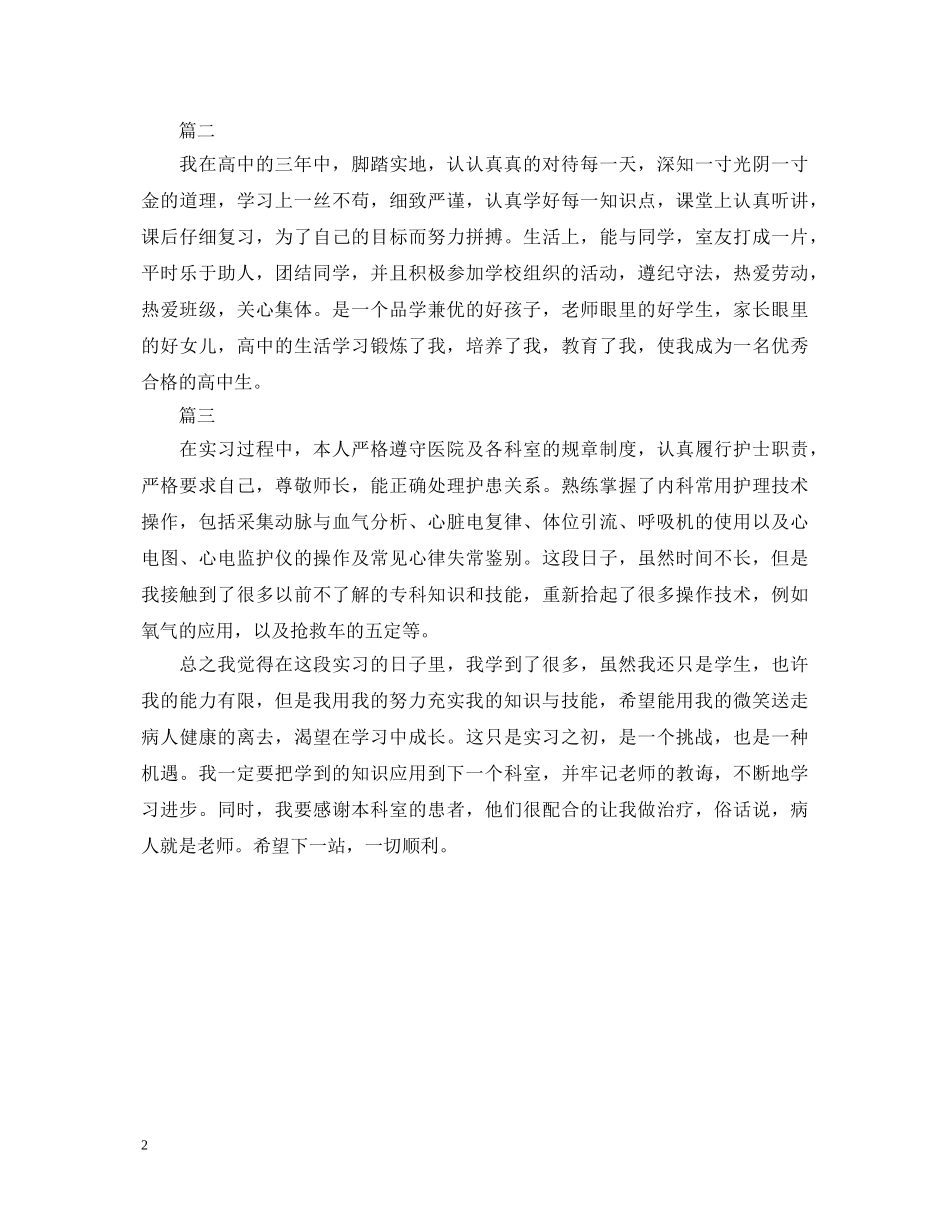 篇二

我在高中的三年中，脚踏实地，认认真真的对待每一天，深知一寸光阴一寸金的道理，学习上一丝不苟，细致严谨，认真学好每一知识点，课堂上认真听讲，课后仔细复习，为了自己的目标而努力拼搏。生活上，能与同学，室友打成一片，平时乐于助人，团结同学，并且积极参加学校组织的活动，遵纪守法，热爱劳动，热爱班级，关心集体。是一个品学兼优的好孩子，老师眼里的好学生，家长眼里的好女儿，高中的生活学习锻炼了我，培养了我，教育了我，使我成为一名优秀合格的高中生。

篇三

在实习过程中，本人严格遵守医院及各科室的规章制度，认真履行护士职责，严格要求自己，尊敬师长，能正确处理护患关系。熟练掌握了内科常用护理技术操作，包括采集动脉与血气分析、心脏电复律、体位引流、呼吸机的使用以及心电图、心电监护仪的操作及常见心律失常鉴别。这段日子，虽然时间不长，但是我接触到了很多以前不了解的专科知识和技能，重新拾起了很多操作技术，例如氧气的应用，以及抢救车的五定等。

总之我觉得在这段实习的日子里，我学到了很多，虽然我还只是学生，也许我的能力有限，但是我用我的努力充实我的知识与技能，希望能用我的微笑送走病人健康的离去，渴望在学习中成长。这只是实习之初，是一个挑战，也是一种机遇。我一定要把学到的知识应用到下一个科室，并牢记老师的教诲，不断地学习进步。同时，我要感谢本科室的患者，他们很配合的让我做治疗，俗话说，病人就是老师。希望下一站，一切顺利。

2